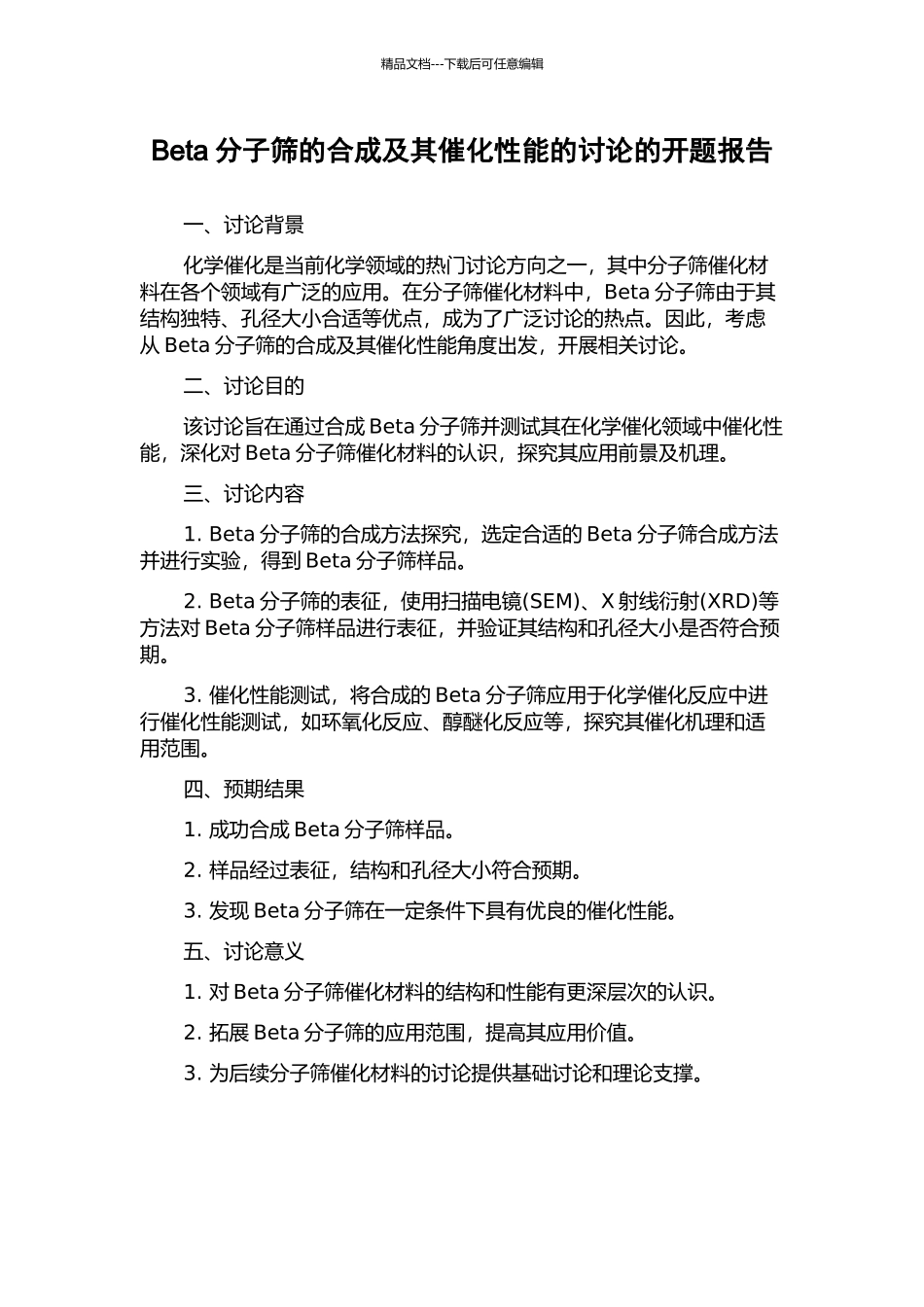 精品文档---下载后可任意编辑

Beta分子筛的合成及其催化性能的讨论的开题报告

一、讨论背景

化学催化是当前化学领域的热门讨论方向之一，其中分子筛催化材料在各个领域有广泛的应用。在分子筛催化材料中，Beta分子筛由于其结构独特、孔径大小合适等优点，成为了广泛讨论的热点。因此，考虑从Beta分子筛的合成及其催化性能角度出发，开展相关讨论。

二、讨论目的

该讨论旨在通过合成Beta分子筛并测试其在化学催化领域中催化性能，深化对Beta分子筛催化材料的认识，探究其应用前景及机理。

三、讨论内容

1. Beta分子筛的合成方法探究，选定合适的Beta分子筛合成方法并进行实验，得到Beta分子筛样品。

2. Beta分子筛的表征，使用扫描电镜(SEM)、X射线衍射(XRD)等方法对Beta分子筛样品进行表征，并验证其结构和孔径大小是否符合预期。

3. 催化性能测试，将合成的Beta分子筛应用于化学催化反应中进行催化性能测试，如环氧化反应、醇醚化反应等，探究其催化机理和适用范围。

四、预期结果

1. 成功合成Beta分子筛样品。

2. 样品经过表征，结构和孔径大小符合预期。

3. 发现Beta分子筛在一定条件下具有优良的催化性能。

五、讨论意义

1. 对Beta分子筛催化材料的结构和性能有更深层次的认识。

2. 拓展Beta分子筛的应用范围，提高其应用价值。

3. 为后续分子筛催化材料的讨论提供基础讨论和理论支撑。